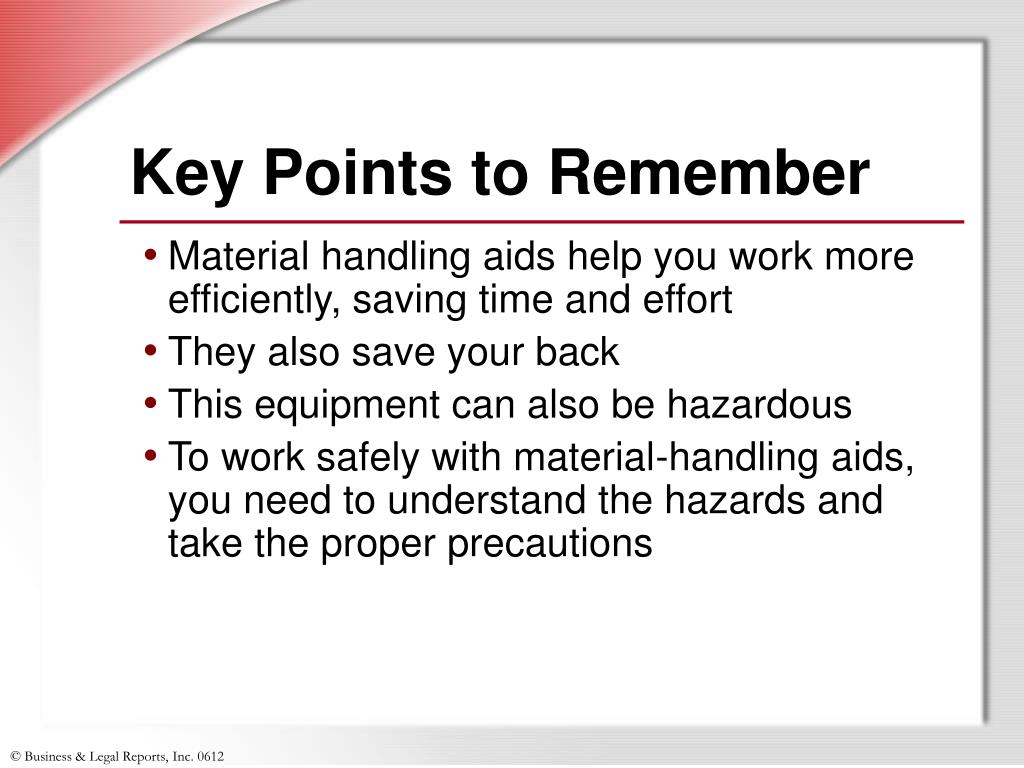 Key Points to Remember

• Material handling aids help you work more efficiently, saving time and effort
• They also save your back
• This equipment can also be hazardous
• To work safely with material-handling aids, you need to understand the hazards and take the proper precautions

© Business & Legal Reports, Inc. 0612